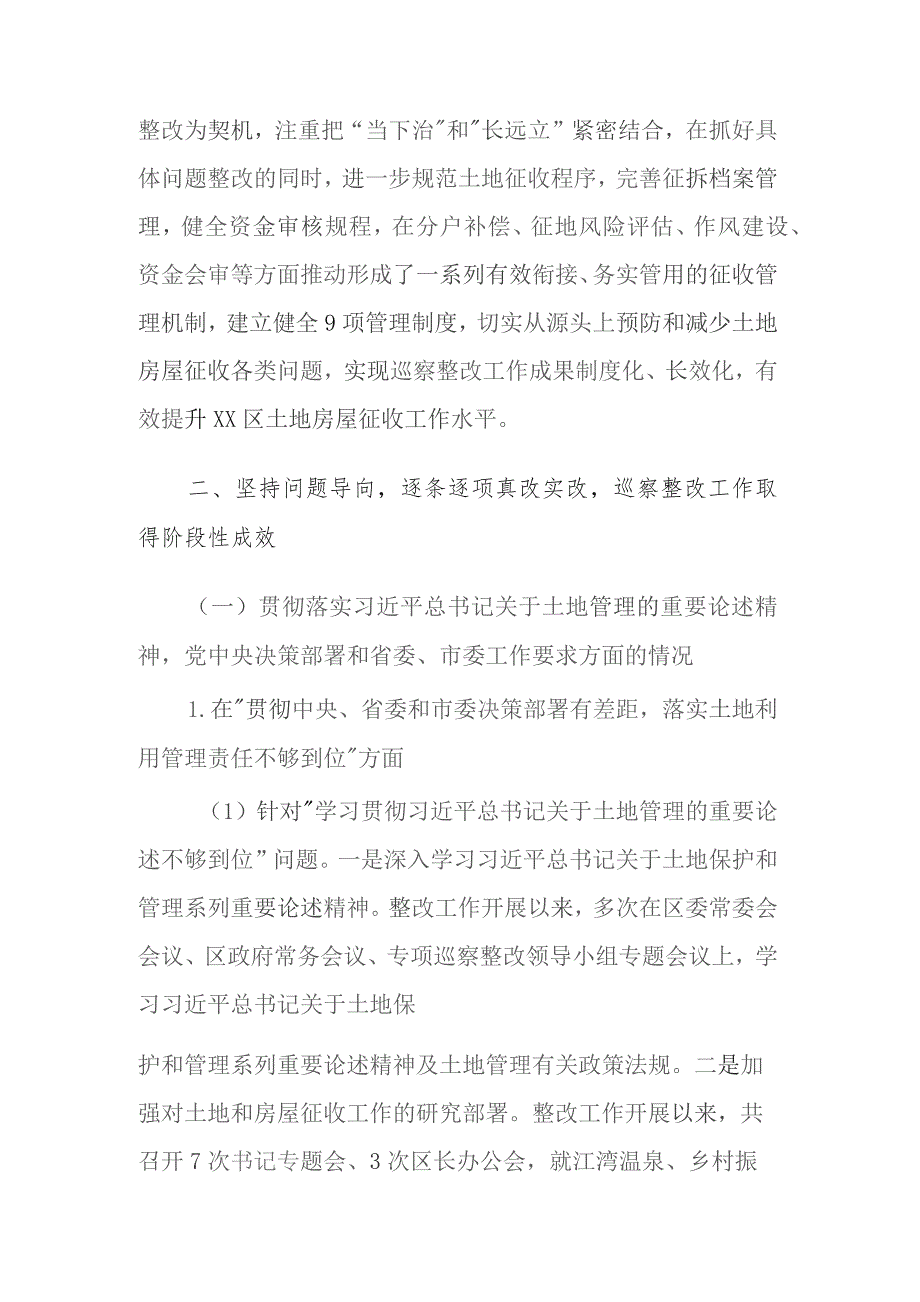 整改为契机，注重把“当下治"和"长远立”紧密结合，在抓好具体问题整改的同时，进一步规范土地征收程序，完善征拆档案管理，健全资金审核规程，在分户补偿、征地风险评估、作风建设、资金会审等方面推动形成了一系列有效衔接、务实管用的征收管理机制，建立健全9项管理制度，切实从源头上预防和减少土地房屋征收各类问题，实现巡察整改工作成果制度化、长效化，有效提升XX区土地房屋征收工作水平。

二、坚持问题导向，逐条逐项真改实改，巡察整改工作取得阶段性成效

（一）贯彻落实习近平总书记关于土地管理的重要论述精神，党中央决策部署和省委、市委工作要求方面的情况

1.在"贯彻中央、省委和市委决策部署有差距，落实土地利用管理责任不够到位"方面

（1）针对"学习贯彻习近平总书记关于土地管理的重要论述不够到位”问题。一是深入学习习近平总书记关于土地保护和管理系列重要论述精神。整改工作开展以来，多次在区委常委会会议、区政府常务会议、专项巡察整改领导小组专题会议上，学习习近平总书记关于土地保

护和管理系列重要论述精神及土地管理有关政策法规。二是加强对土地和房屋征收工作的研究部署。整改工作开展以来，共召开7次书记专题会、3次区长办公会，就江湾温泉、乡村振